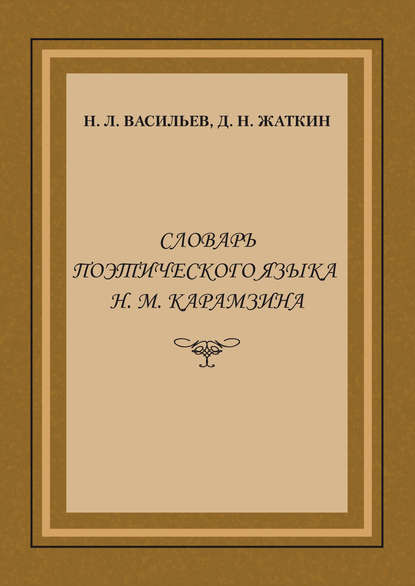 Н. Л. ВАСИЛЬЕВ, Д. Н. ЖАТКИН

СЛОВАРЬ
ПОЭТИЧЕСКОГО ЯЗЫКА
Н. М. КАРАМЗИНА